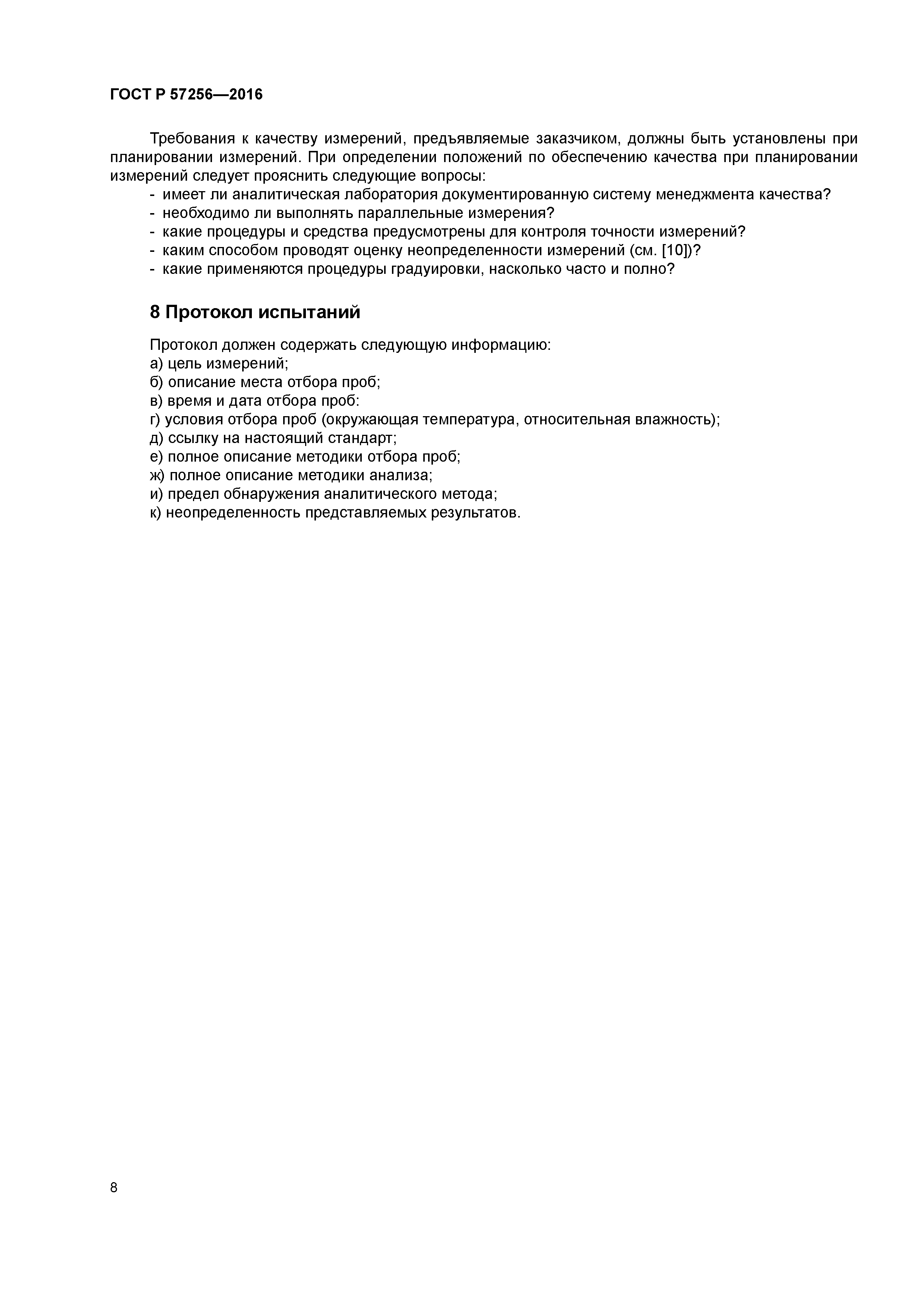 ГОСТ Р 57256—2016

Требования к качеству измерений, предъявляемые заказчиком, должны быть установлены при планировании измерений. При определении положений по обеспечению качества при планировании измерений следует прояснить следующие вопросы:
- имеет ли аналитическая лаборатория документированную систему менеджмента качества?
- необходимо ли выполнять параллельные измерения?
- какие процедуры и средства предусмотрены для контроля точности измерений?
- каким способом проводят оценку неопределенности измерений (см. [10])?
- какие применяются процедуры градуировки, насколько часто и полно?

8 Протокол испытаний

Протокол должен содержать следующую информацию:
а) цель измерений;
б) описание места отбора проб;
в) время и дата отбора проб:
г) условия отбора проб (окружающая температура, относительная влажность);
д) ссылку на настоящий стандарт;
е) полное описание методики отбора проб;
ж) полное описание методики анализа;
и) предел обнаружения аналитического метода;
к) неопределенность представляемых результатов.

8